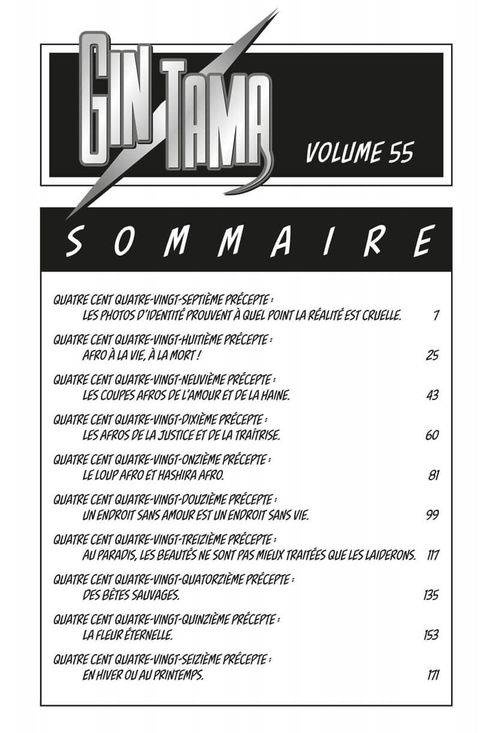 GIN TAMA

VOLUME 55

SOMMAIRE

QUATRE CENT QUATRE-VINGT-SEPTIÈME PRÉCEPTE :
LES PHOTOS D'IDENTITÉ PROUVENT À QUEL POINT LA RÉALITÉ EST CRUELLE. 7

QUATRE CENT QUATRE-VINGT-HUITIÈME PRÉCEPTE :
AFRO À LA VIE, À LA MORT ! 25

QUATRE CENT QUATRE-VINGT-NEUVIÈME PRÉCEPTE :
LES COUPES AFROS DE L'AMOUR ET DE LA HAINE. 43

QUATRE CENT QUATRE-VINGT-DIXIÈME PRÉCEPTE :
LES AFROS DE LA JUSTICE ET DE LA TRAÎTRISE. 60

QUATRE CENT QUATRE-VINGT-ONZIÈME PRÉCEPTE :
LE LOUP AFRO ET HASHIRA AFRO. 81

QUATRE CENT QUATRE-VINGT-DOUZIÈME PRÉCEPTE :
UN ENDROIT SANS AMOUR EST UN ENDROIT SANS VIE. 99

QUATRE CENT QUATRE-VINGT-TREIZIÈME PRÉCEPTE :
AU PARADIS, LES BEAUTÉS NE SONT PAS MIEUX TRAITÉES QUE LES LAIDERONS. 117

QUATRE CENT QUATRE-VINGT-QUATORZIÈME PRÉCEPTE :
DES BÊTES SAUVAGES. 135

QUATRE CENT QUATRE-VINGT-QUINZIÈME PRÉCEPTE :
LA FLEUR ÉTERNELLE. 153

QUATRE CENT QUATRE-VINGT-SEIZIÈME PRÉCEPTE :
EN HIVER OU AU PRINTEMPS. 171